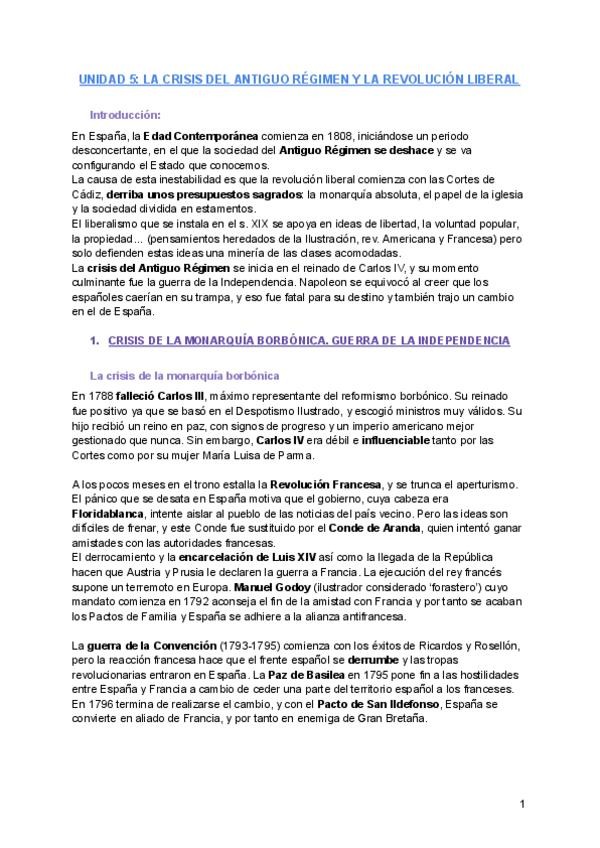 UNIDAD 5: LA CRISIS DEL ANTIGUO RÉGIMEN Y LA REVOLUCIÓN LIBERAL

Introducción:

En España, la Edad Contemporánea comienza en 1808, iniciándose un periodo desconcertante, en el que la sociedad del Antiguo Régimen se deshace y se va configurando el Estado que conocemos.
La causa de esta inestabilidad es que la revolución liberal comienza con las Cortes de Cádiz, derriba unos presupuestos sagrados: la monarquía absoluta, el papel de la iglesia y la sociedad dividida en estamentos.
El liberalismo que se instala en el s. XIX se apoya en ideas de libertad, la voluntad popular, la propiedad... (pensamientos heredados de la Ilustración, rev. Americana y Francesa) pero solo defienden estas ideas una minería de las clases acomodadas.
La crisis del Antiguo Régimen se inicia en el reinado de Carlos IV, y su momento culminante fue la guerra de la Independencia. Napoleon se equivocó al creer que los españoles caerían en su trampa, y eso fue fatal para su destino y también trajo un cambio en el de España.

1. CRISIS DE LA MONARQUÍA BORBÓNICA. GUERRA DE LA INDEPENDENCIA

La crisis de la monarquía borbónica

En 1788 falleció Carlos III, máximo representante del reformismo borbónico. Su reinado fue positivo ya que se basó en el Despotismo Ilustrado, y escogió ministros muy válidos. Su hijo recibió un reino en paz, con signos de progreso y un imperio americano mejor gestionado que nunca. Sin embargo, Carlos IV era débil e influenciable tanto por las Cortes como por su mujer María Luisa de Parma.

A los pocos meses en el trono estalla la Revolución Francesa, y se trunca el aperturismo. El pánico que se desata en España motiva que el gobierno, cuya cabeza era Floridablanca, intente aislar al pueblo de las noticias del país vecino. Pero las ideas son difíciles de frenar, y este Conde fue sustituido por el Conde de Aranda, quien intentó ganar amistades con las autoridades francesas.
El derrocamiento y la encarcelación de Luis XIV así como la llegada de la República hacen que Austria y Prusia le declaren la guerra a Francia. La ejecución del rey francés supone un terremoto en Europa. Manuel Godoy (ilustrador considerado 'forastero') cuyo mandato comienza en 1792 aconseja el fin de la amistad con Francia y por tanto se acaban los Pactos de Familia y España se adhiere a la alianza antifrancesa.

La guerra de la Convención (1793-1795) comienza con los éxitos de Ricardos y Rosellón, pero la reacción francesa hace que el frente español se derrumbe y las tropas revolucionarias entraron en España. La Paz de Basilea en 1795 pone fin a las hostilidades entre España y Francia a cambio de ceder una parte del territorio español a los franceses. En 1796 termina de realizarse el cambio, y con el Pacto de San Ildefonso, España se convierte en aliado de Francia, y por tanto en enemiga de Gran Bretaña.

1